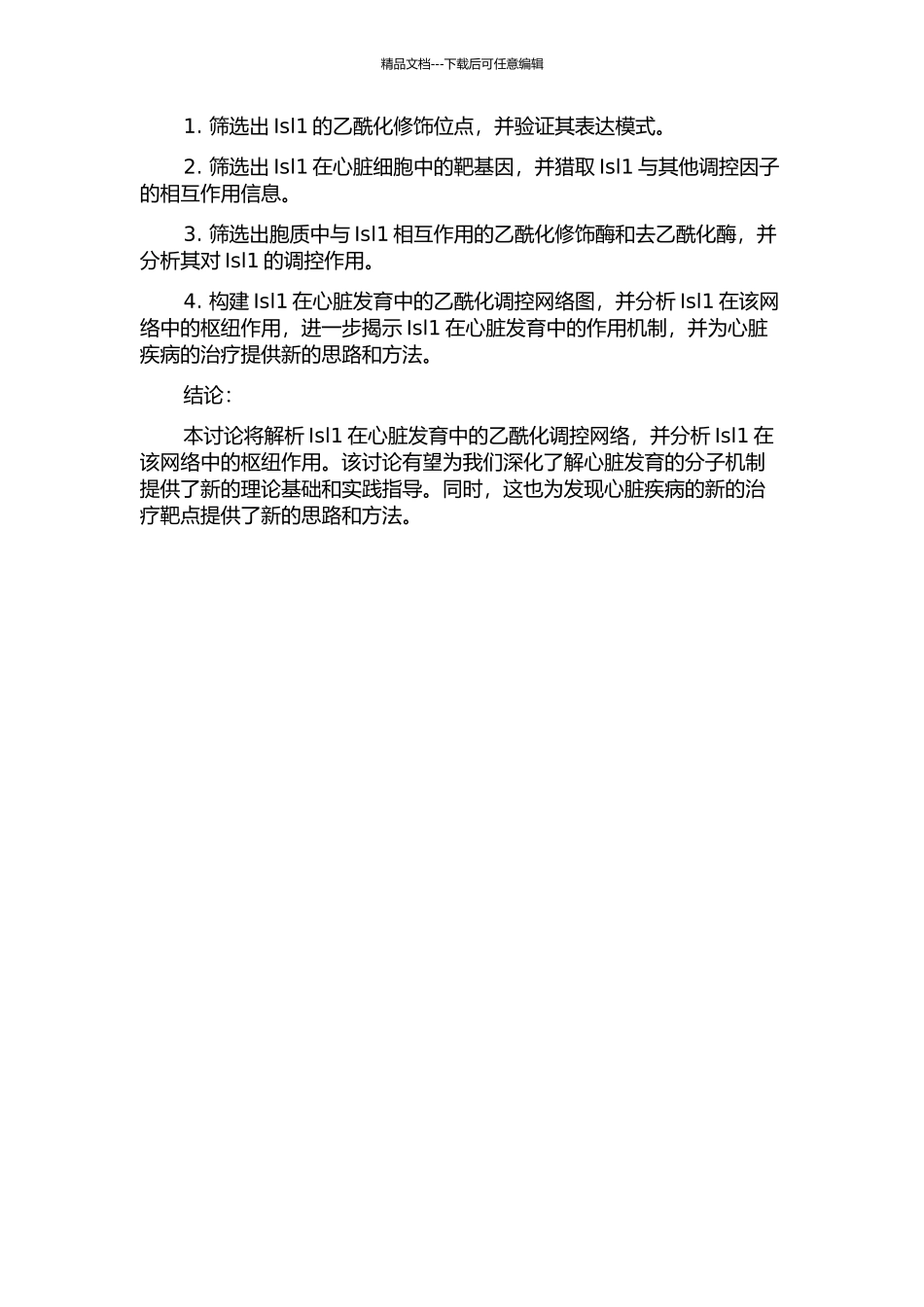 精品文档---下载后可任意编辑

1. 筛选出 Isl1 的乙酰化修饰位点，并验证其表达模式。

2. 筛选出 Isl1 在心脏细胞中的靶基因，并猎取 Isl1 与其他调控因子的相互作用信息。

3. 筛选出胞质中与 Isl1 相互作用的乙酰化修饰酶和去乙酰化酶，并分析其对 Isl1 的调控作用。

4. 构建 Isl1 在心脏发育中的乙酰化调控网络图，并分析 Isl1 在该网络中的枢纽作用，进一步揭示 Isl1 在心脏发育中的作用机制，并为心脏疾病的治疗提供新的思路和方法。

结论：

本讨论将解析 Isl1 在心脏发育中的乙酰化调控网络，并分析 Isl1 在该网络中的枢纽作用。该讨论有望为我们深化了解心脏发育的分子机制提供了新的理论基础和实践指导。同时，这也为发现心脏疾病的新的治疗靶点提供了新的思路和方法。